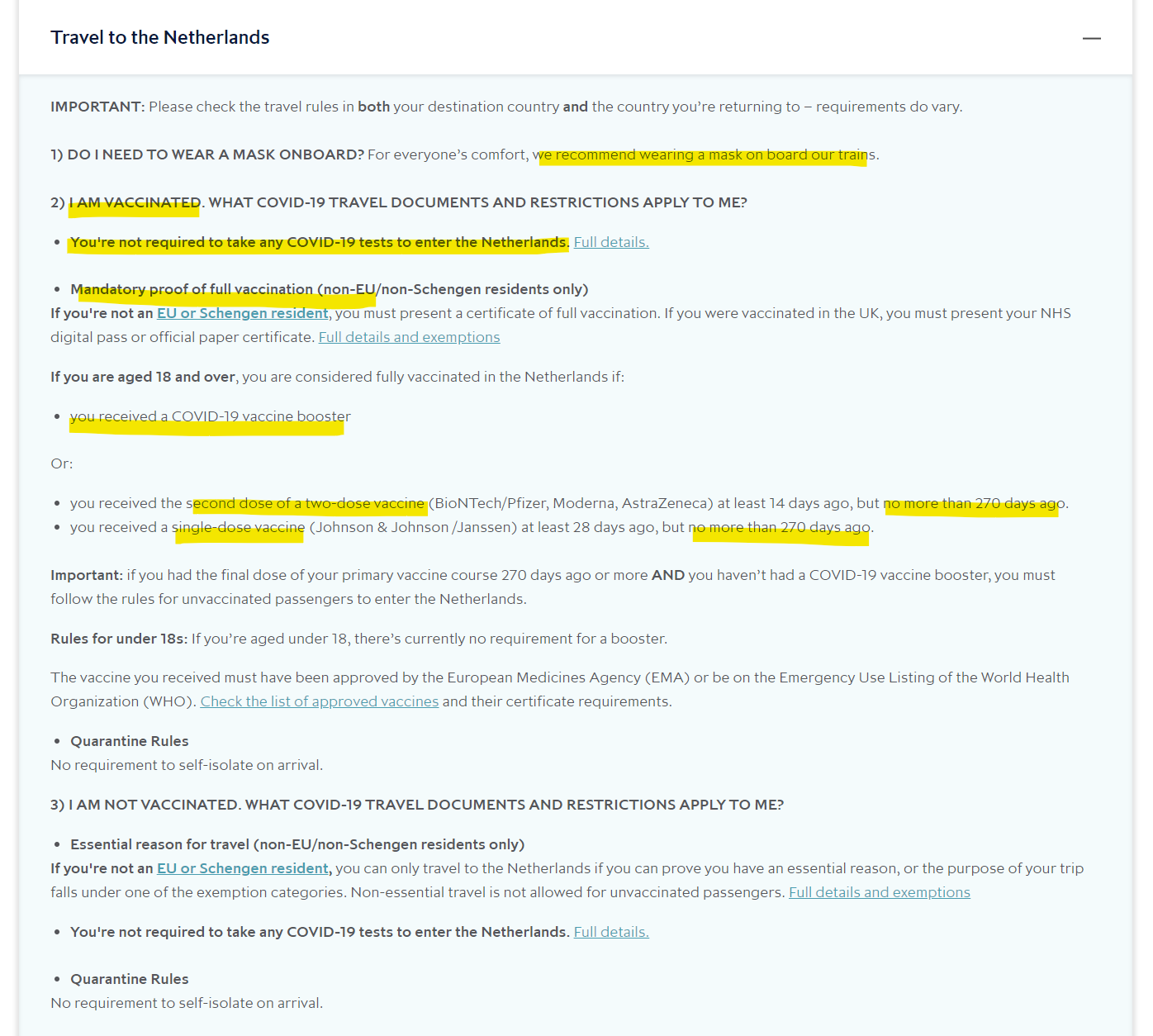 Travel to the Netherlands —

IMPORTANT: Please check the travel rules in both your destination country and the country you're returning to – requirements do vary.

1) DO I NEED TO WEAR A MASK ONBOARD? For everyone's comfort, we recommend wearing a mask on board our trains.

2) I AM VACCINATED. WHAT COVID-19 TRAVEL DOCUMENTS AND RESTRICTIONS APPLY TO ME?

• You're not required to take any COVID-19 tests to enter the Netherlands. Full details.

• Mandatory proof of full vaccination (non-EU/non-Schengen residents only)
If you're not an EU or Schengen resident, you must present a certificate of full vaccination. If you were vaccinated in the UK, you must present your NHS digital pass or official paper certificate. Full details and exemptions

If you are aged 18 and over, you are considered fully vaccinated in the Netherlands if:

• you received a COVID-19 vaccine booster

Or:

• you received the second dose of a two-dose vaccine (BioNTech/Pfizer, Moderna, AstraZeneca) at least 14 days ago, but no more than 270 days ago.
• you received a single-dose vaccine (Johnson & Johnson /Janssen) at least 28 days ago, but no more than 270 days ago.

Important: if you had the final dose of your primary vaccine course 270 days ago or more AND you haven't had a COVID-19 vaccine booster, you must follow the rules for unvaccinated passengers to enter the Netherlands.

Rules for under 18s: If you're aged under 18, there's currently no requirement for a booster.

The vaccine you received must have been approved by the European Medicines Agency (EMA) or be on the Emergency Use Listing of the World Health Organization (WHO). Check the list of approved vaccines and their certificate requirements.

• Quarantine Rules
No requirement to self-isolate on arrival.

3) I AM NOT VACCINATED. WHAT COVID-19 TRAVEL DOCUMENTS AND RESTRICTIONS APPLY TO ME?

• Essential reason for travel (non-EU/non-Schengen residents only)
If you're not an EU or Schengen resident, you can only travel to the Netherlands if you can prove you have an essential reason, or the purpose of your trip falls under one of the exemption categories. Non-essential travel is not allowed for unvaccinated passengers. Full details and exemptions

• You're not required to take any COVID-19 tests to enter the Netherlands. Full details.

• Quarantine Rules
No requirement to self-isolate on arrival.